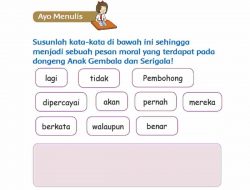 Ayo Menulis

Susunlah kata-kata di bawah ini sehingga menjadi sebuah pesan moral yang terdapat pada dongeng Anak Gembala dan Serigala!

lagi

tidak

Pembohong

dipercayai

akan

pernah

mereka

berkata

walaupun

benar